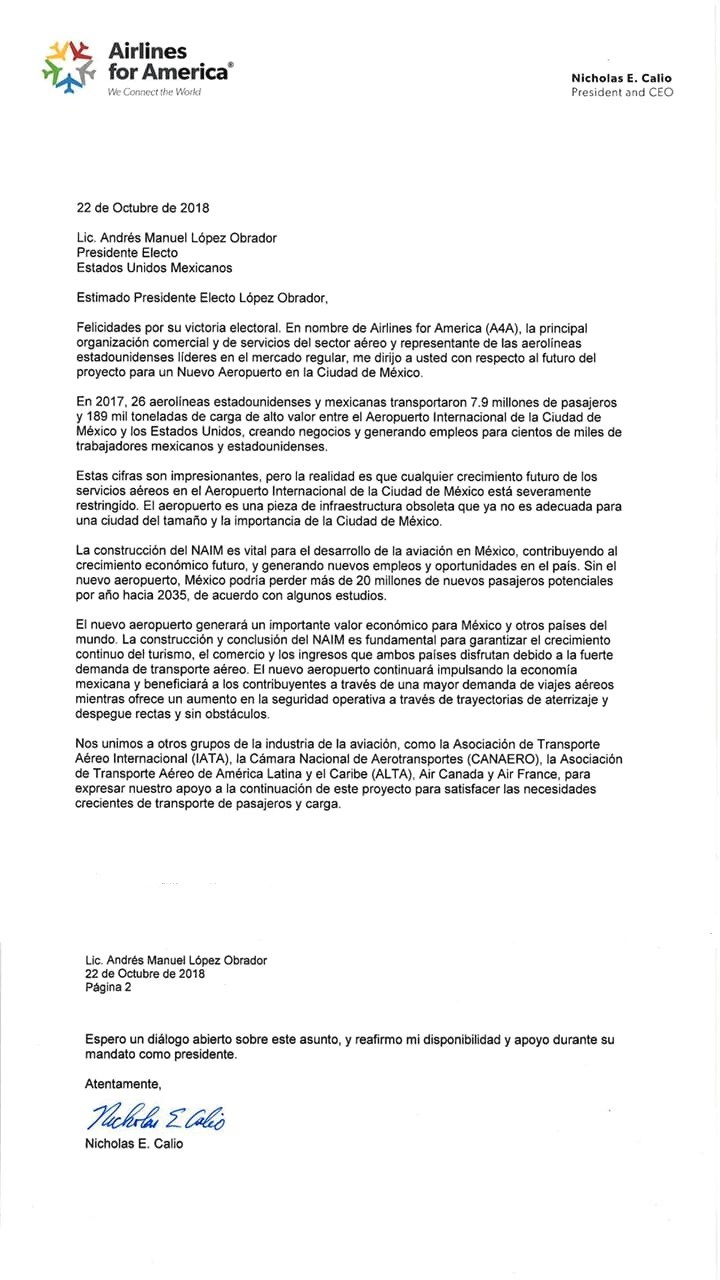 Airlines for America®
We Connect the World

Nicholas E. Calio
President and CEO

22 de Octubre de 2018

Lic. Andrés Manuel López Obrador
Presidente Electo
Estados Unidos Mexicanos

Estimado Presidente Electo López Obrador,

Felicidades por su victoria electoral. En nombre de Airlines for America (A4A), la principal organización comercial y de servicios del sector aéreo y representante de las aerolíneas estadounidenses líderes en el mercado regular, me dirijo a usted con respecto al futuro del proyecto para un Nuevo Aeropuerto en la Ciudad de México.

En 2017, 26 aerolíneas estadounidenses y mexicanas transportaron 7.9 millones de pasajeros y 189 mil toneladas de carga de alto valor entre el Aeropuerto Internacional de la Ciudad de México y los Estados Unidos, creando negocios y generando empleos para cientos de miles de trabajadores mexicanos y estadounidenses.

Estas cifras son impresionantes, pero la realidad es que cualquier crecimiento futuro de los servicios aéreos en el Aeropuerto Internacional de la Ciudad de México está severamente restringido. El aeropuerto es una pieza de infraestructura obsoleta que ya no es adecuada para una ciudad del tamaño y la importancia de la Ciudad de México.

La construcción del NAIM es vital para el desarrollo de la aviación en México, contribuyendo al crecimiento económico futuro, y generando nuevos empleos y oportunidades en el país. Sin el nuevo aeropuerto, México podría perder más de 20 millones de nuevos pasajeros potenciales por año hacia 2035, de acuerdo con algunos estudios.

El nuevo aeropuerto generará un importante valor económico para México y otros países del mundo. La construcción y conclusión del NAIM es fundamental para garantizar el crecimiento continuo del turismo, el comercio y los ingresos que ambos países disfrutan debido a la fuerte demanda de transporte aéreo. El nuevo aeropuerto continuará impulsando la economía mexicana y beneficiará a los contribuyentes a través de una mayor demanda de viajes aéreos mientras ofrece un aumento en la seguridad operativa a través de trayectorias de aterrizaje y despegue rectas y sin obstáculos.

Nos unimos a otros grupos de la industria de la aviación, como la Asociación de Transporte Aéreo Internacional (IATA), la Cámara Nacional de Aerotransportes (CANAERO), la Asociación de Transporte Aéreo de América Latina y el Caribe (ALTA), Air Canada y Air France, para expresar nuestro apoyo a la continuación de este proyecto para satisfacer las necesidades crecientes de transporte de pasajeros y carga.

Lic. Andrés Manuel López Obrador
22 de Octubre de 2018
Página 2

Espero un diálogo abierto sobre este asunto, y reafirmo mi disponibilidad y apoyo durante su mandato como presidente.

Atentamente,

Nicholas E. Calio

Nicholas E. Calio